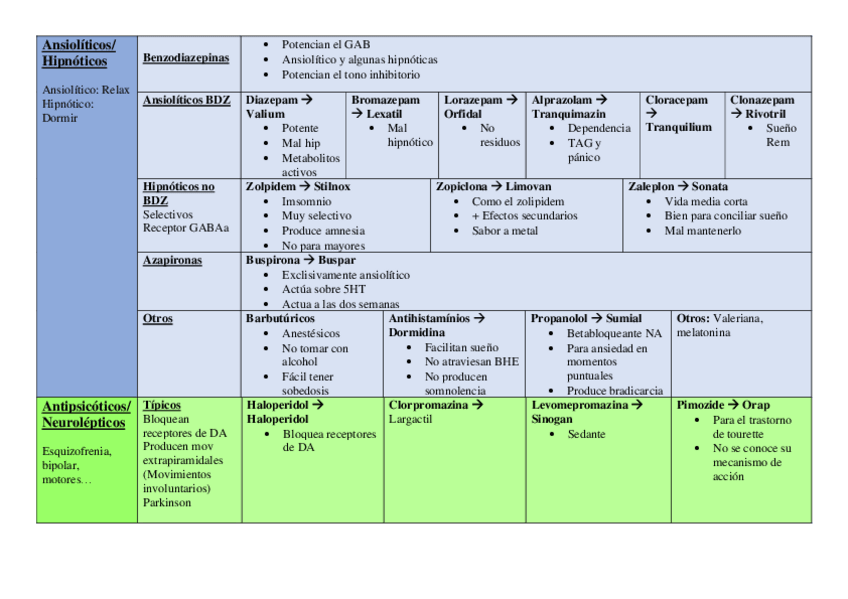 **Ansiolíticos/ Hipnóticos**

Ansiolítico: Relax
Hipnótico: Dormir

**Benzodiazepinas**
- Potencian el GAB
- Ansiolítico y algunas hipnóticas
- Potencian el tono inhibitorio

**Ansiolíticos BDZ**

**Diazepam → Valium**
- Potente
- Mal hip
- Metabolitos activos

**Bromazepam → Lexatil**
- Mal hipnótico

**Lorazepam → Orfidal**
- No residuos

**Alprazolam → Tranquimazin**
- Dependencia
- TAG y pánico

**Cloracepam → Tranquilium**

**Clonazepam → Rivotril**
- Sueño Rem

**Hipnóticos no BDZ**
Selectivos Receptor GABAa

**Zolpidem → Stilnox**
- Imsomnio
- Muy selectivo
- Produce amnesia
- No para mayores

**Zopiclona → Limovan**
- Como el zolipidem
- + Efectos secundarios
- Sabor a metal

**Zaleplon → Sonata**
- Vida media corta
- Bien para conciliar sueño
- Mal mantenerlo

**Azapironas**

**Buspirona → Buspar**
- Exclisivamente ansiolítico
- Actúa sobre 5HT
- Actua a las dos semanas

**Otros**

**Barbutúricos**
- Anestésicos
- No tomar con alcohol
- Fácil tener sobedosis

**Antihistamínios → Dormidina**
- Facilitan sueño
- No atraviesan BHE
- No producen somnolencia

**Propanolol → Sumial**
- Betabloqueante NA
- Para ansiedad en momentos puntuales
- Produce bradicarcia

**Otros:** Valeriana, melatonina

**Antipsicóticos/ Neurolépticos**

Esquizofrenia, bipolar, motores…

**Típicos**
Bloquean receptores de DA
Producen mov extrapiramidales (Movimientos involuntarios)
Parkinson

**Haloperidol → Haloperidol**
- Bloquea receptores de DA

**Clorpromazina →** Largactil

**Levomepromazina → Sinogan**
- Sedante

**Pimozide → Orap**
- Para el trastorno de tourette
- No se conoce su mecanismo de acción